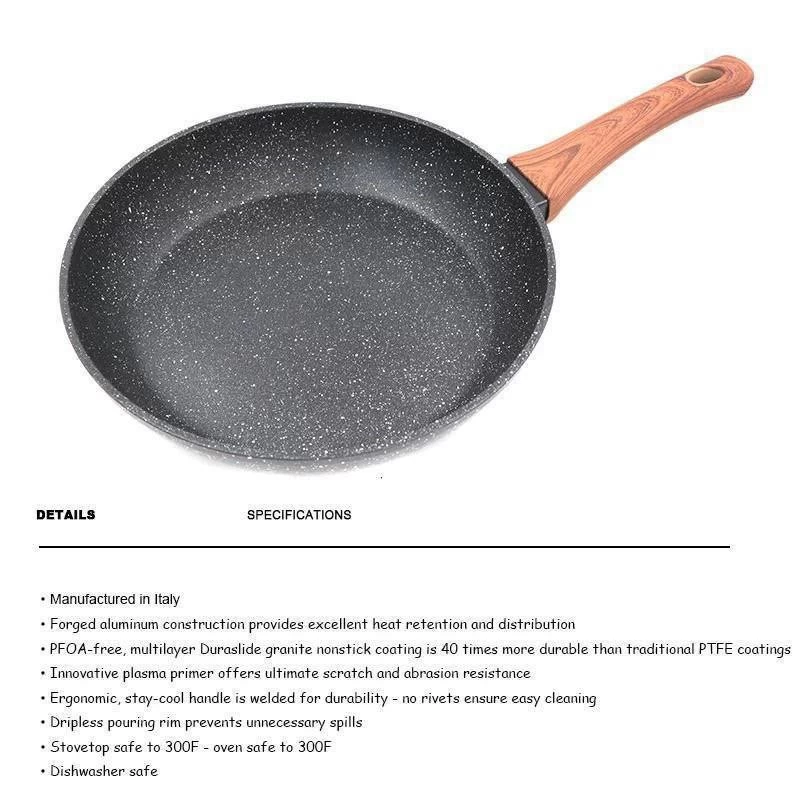 DETAILS SPECIFICATIONS

• Manufactured in Italy
• Forged aluminum construction provides excellent heat retention and distribution
• PFOA-free, multilayer Duraslide granite nonstick coating is 40 times more durable than traditional PTFE coatings
• Innovative plasma primer offers ultimate scratch and abrasion resistance
• Ergonomic, stay-cool handle is welded for durability - no rivets ensure easy cleaning
• Dripless pouring rim prevents unnecessary spills
• Stovetop safe to 300F - oven safe to 300F
• Dishwasher safe